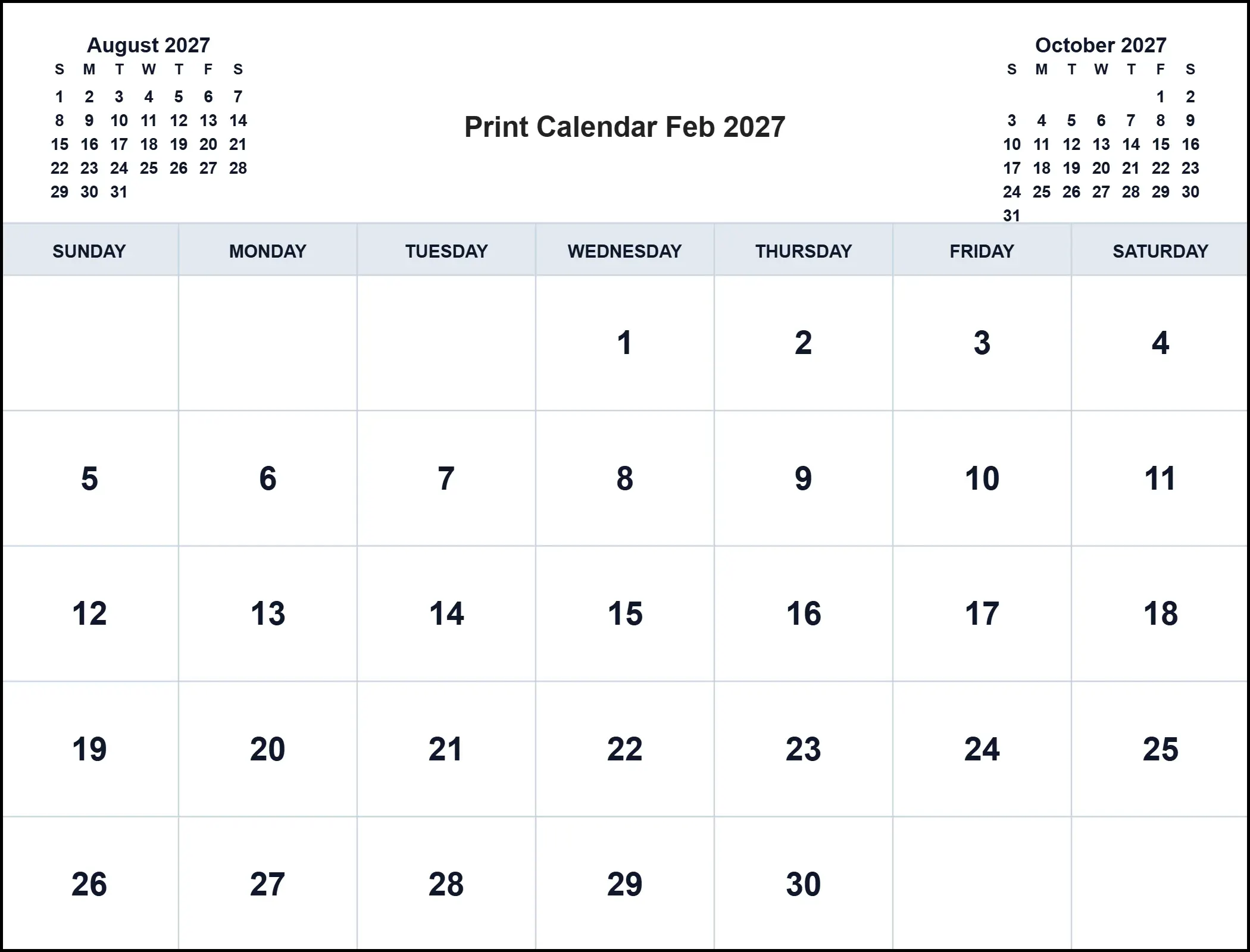 August 2027

| S | M | T | W | T | F | S |
|---|---|---|---|---|---|---|
| 1 | 2 | 3 | 4 | 5 | 6 | 7 |
| 8 | 9 | 10 | 11 | 12 | 13 | 14 |
| 15 | 16 | 17 | 18 | 19 | 20 | 21 |
| 22 | 23 | 24 | 25 | 26 | 27 | 28 |
| 29 | 30 | 31 | | | | |

Print Calendar Feb 2027

October 2027

| S | M | T | W | T | F | S |
|---|---|---|---|---|---|---|
| | | | | | 1 | 2 |
| 3 | 4 | 5 | 6 | 7 | 8 | 9 |
| 10 | 11 | 12 | 13 | 14 | 15 | 16 |
| 17 | 18 | 19 | 20 | 21 | 22 | 23 |
| 24 | 25 | 26 | 27 | 28 | 29 | 30 |
| 31 | | | | | | |

| SUNDAY | MONDAY | TUESDAY | WEDNESDAY | THURSDAY | FRIDAY | SATURDAY |
|---|---|---|---|---|---|---|
| | | | 1 | 2 | 3 | 4 |
| 5 | 6 | 7 | 8 | 9 | 10 | 11 |
| 12 | 13 | 14 | 15 | 16 | 17 | 18 |
| 19 | 20 | 21 | 22 | 23 | 24 | 25 |
| 26 | 27 | 28 | 29 | 30 | | |